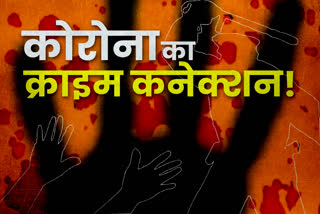 कोरोना का
क्राइम कनेक्शन!